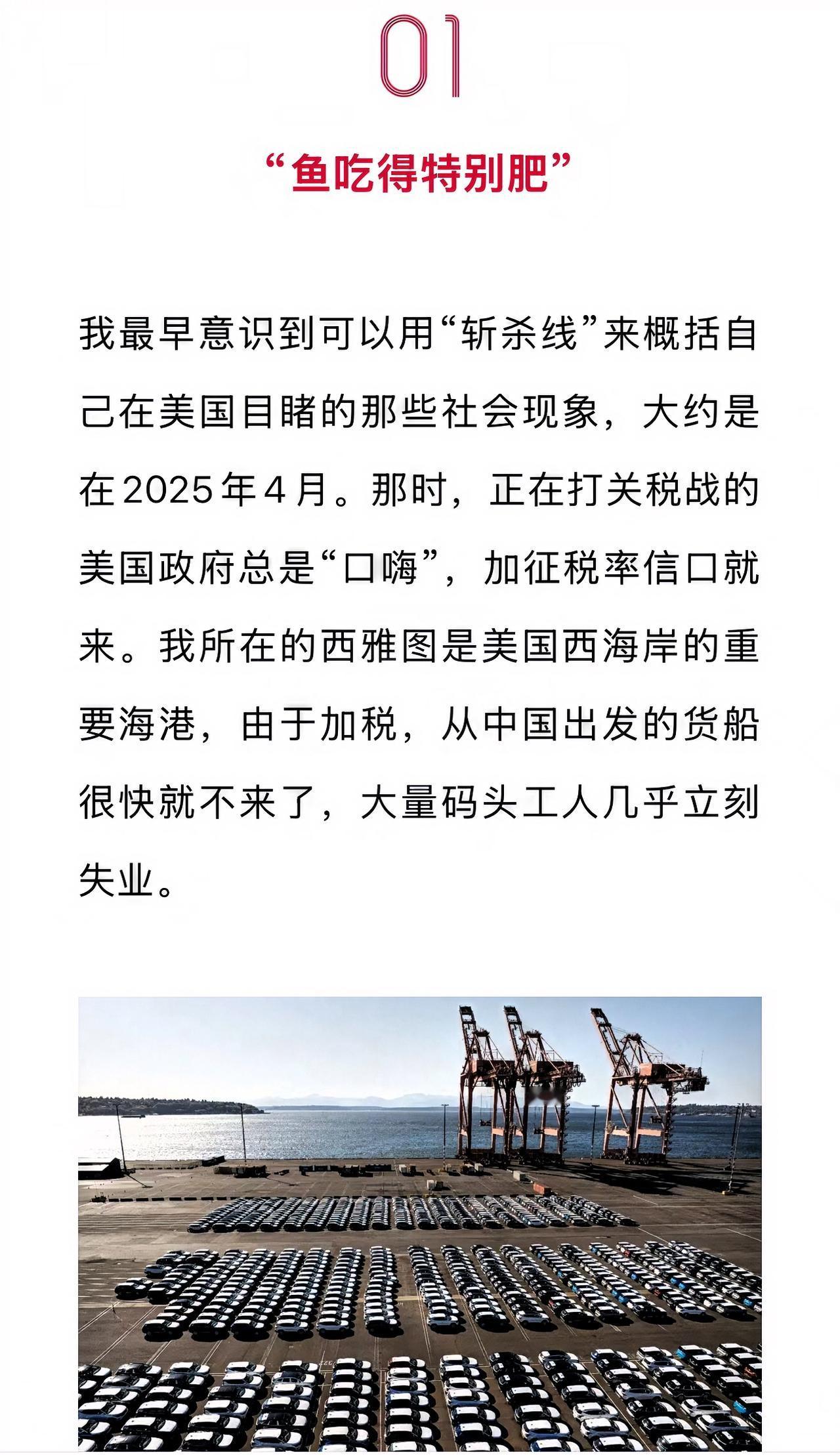 01

“鱼吃得特别肥”

我最早意识到可以用“斩杀线”来概括自己在美国目睹的那些社会现象，大约是在2025年4月。那时，正在打关税战的美国政府总是“口嗨”，加征税率信口就来。我所在的西雅图是美国西海岸的重要海港，由于加税，从中国出发的货船很快就不来了，大量码头工人几乎立刻失业。